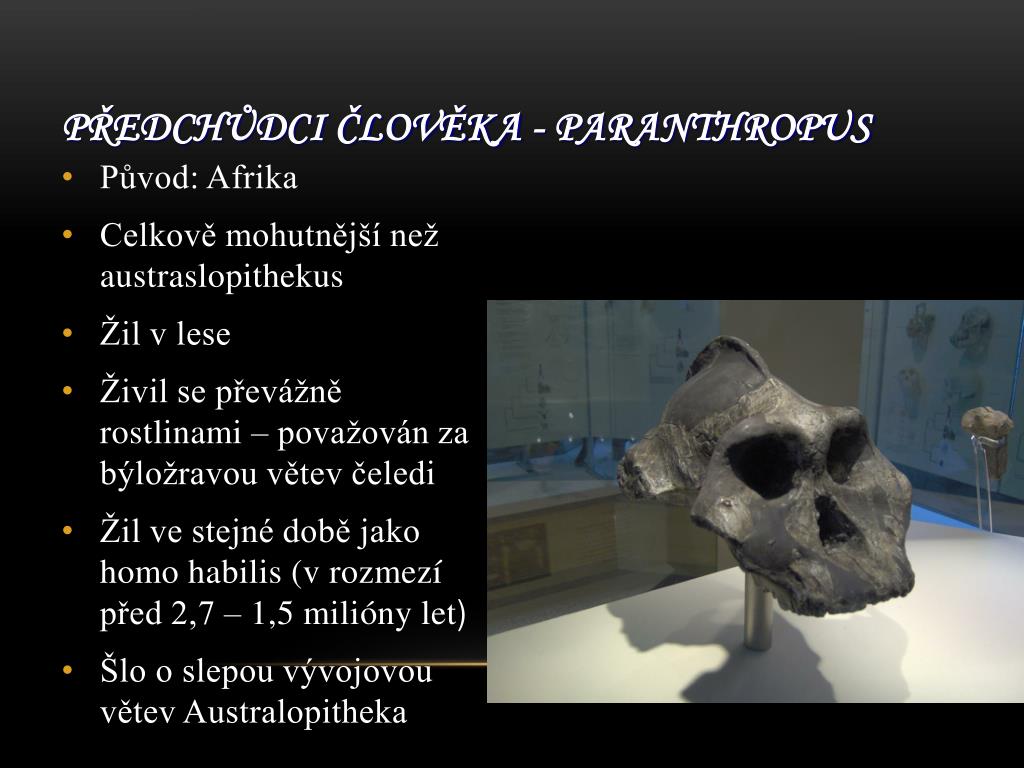 PŘEDCHŮDCI ČLOVĚKA - PARANTHROPUS

• Původ: Afrika

• Celkově mohutnější než austraslopithekus

• Žil v lese

• Živil se převážně rostlinami – považován za býložravou větev čeledi

• Žil ve stejné době jako homo habilis (v rozmezí před 2,7 – 1,5 milióny let)

• Šlo o slepou vývojovou větev Australopitheka